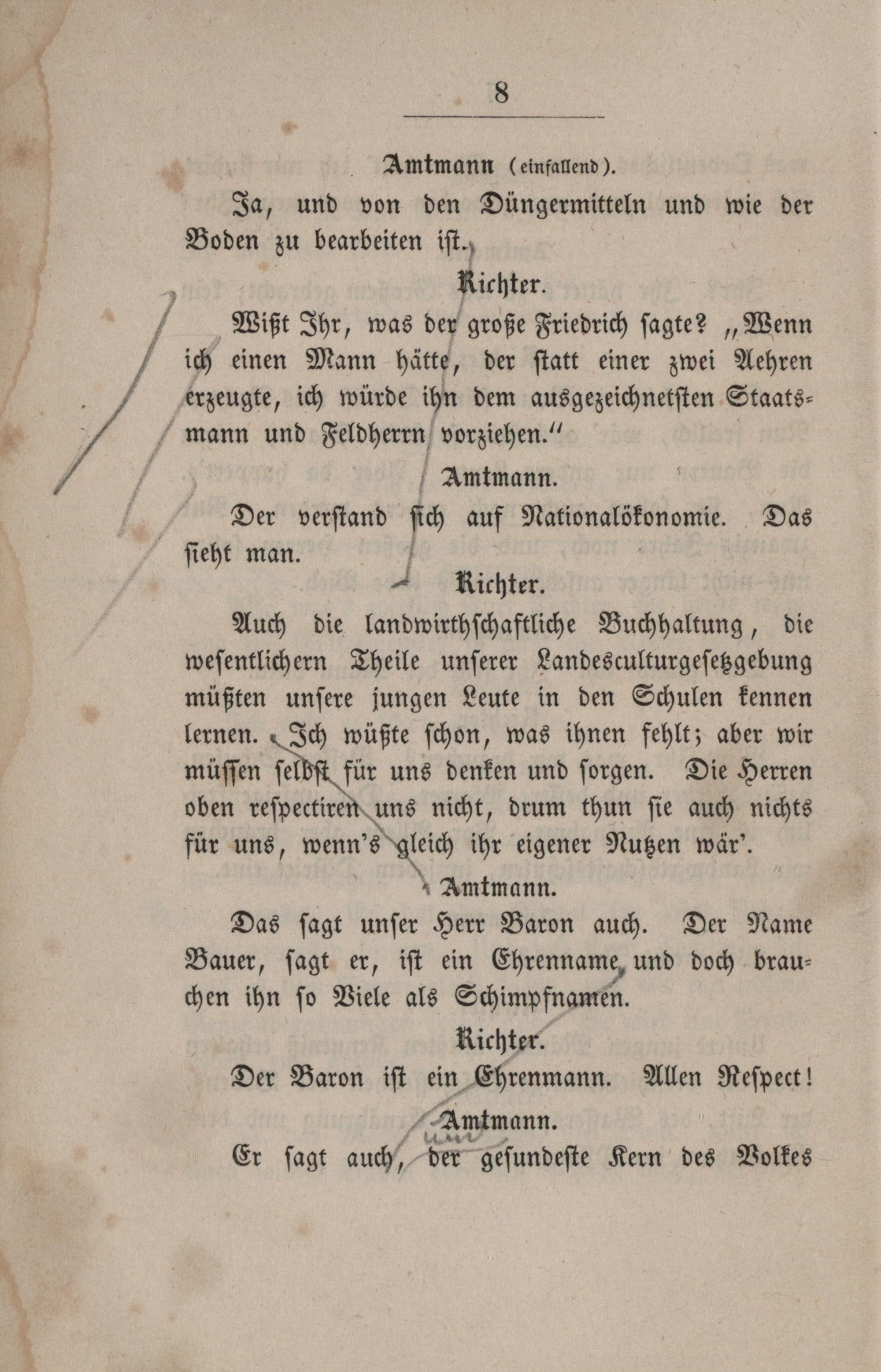 8

Amtmann (einfallend).

Ja, und von den Düngermitteln und wie der Boden zu bearbeiten ist.

Richter.

Wißt Ihr, was der große Friedrich sagte? „Wenn ich einen Mann hätte, der statt einer zwei Aehren erzeugte, ich würde ihn dem ausgezeichnetsten Staatsmann und Feldherrn vorziehen.“

Amtmann.

Der verstand sich auf Nationalökonomie. Das sieht man.

Richter.

Auch die landwirthschaftliche Buchhaltung, die wesentlichern Theile unserer Landesculturgesetzgebung müßten unsere jungen Leute in den Schulen kennen lernen. Ich wüßte schon, was ihnen fehlt; aber wir müssen selbst für uns denken und sorgen. Die Herren oben respectiren uns nicht, drum thun sie auch nichts für uns, wenn's gleich ihr eigener Nutzen wär'.

Amtmann.

Das sagt unser Herr Baron auch. Der Name Bauer, sagt er, ist ein Ehrenname, und doch brauchen ihn so Viele als Schimpfnamen.

Richter.

Der Baron ist ein Ehrenmann. Allen Respect!

Amtmann.

Er sagt auch, der gesundeste Kern des Volkes